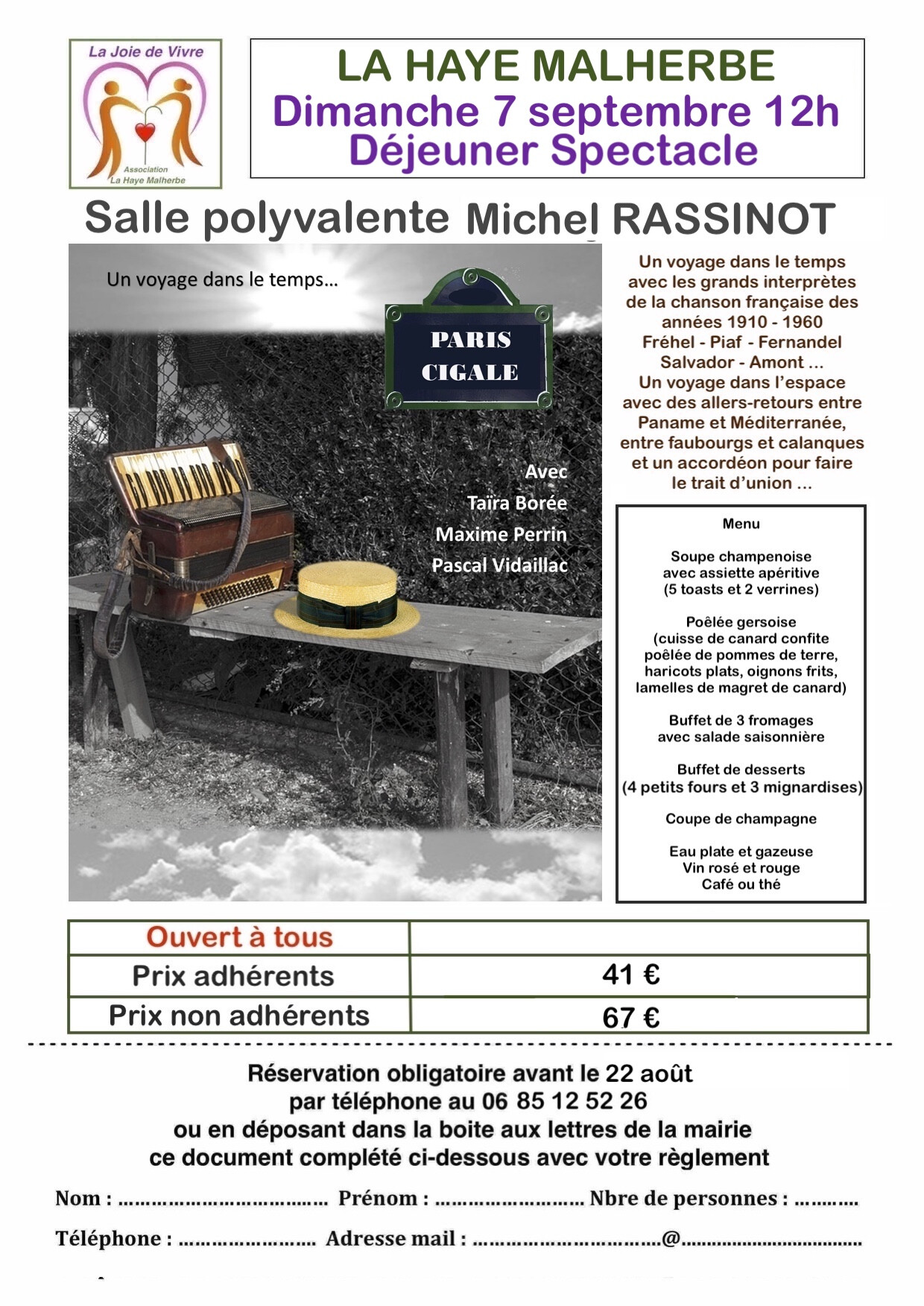 La Joie de Vivre
Association
La Haye Malherbe

LA HAYE MALHERBE
Dimanche 7 septembre 12h
Déjeuner Spectacle

Salle polyvalente Michel RASSINOT

Un voyage dans le temps...

PARIS
CIGALE

Avec
Taïra Borée
Maxime Perrin
Pascal Vidaillac

Un voyage dans le temps avec les grands interprètes de la chanson française des années 1910 - 1960
Fréhel - Piaf - Fernandel
Salvador - Amont ...
Un voyage dans l'espace avec des allers-retours entre Paname et Méditerranée, entre faubourgs et calanques et un accordéon pour faire le trait d'union ...

Menu

Soupe champenoise
avec assiette apéritive
(5 toasts et 2 verrines)

Poêlée gersoise
(cuisse de canard confite
poêlée de pommes de terre,
haricots plats, oignons frits,
lamelles de magret de canard)

Buffet de 3 fromages
avec salade saisonnière

Buffet de desserts
(4 petits fours et 3 mignardises)

Coupe de champagne

Eau plate et gazeuse
Vin rosé et rouge
Café ou thé

| Ouvert à tous | |
|---|---|
| Prix adhérents | 41 € |
| Prix non adhérents | 67 € |

Réservation obligatoire avant le 22 août
par téléphone au 06 85 12 52 26
ou en déposant dans la boite aux lettres de la mairie
ce document complété ci-dessous avec votre règlement

Nom : ____ Prénom : ____ Nbre de personnes : ____

Téléphone : ____ Adresse mail : ____@____